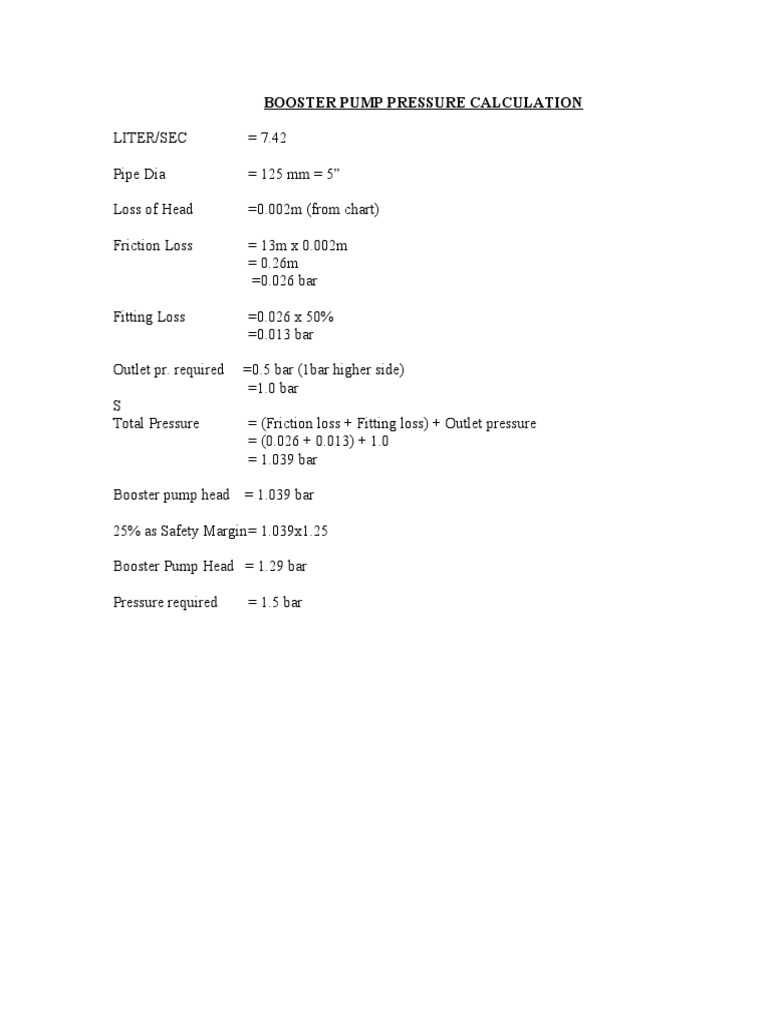 BOOSTER PUMP PRESSURE CALCULATION

LITER/SEC = 7.42

Pipe Dia = 125 mm = 5"

Loss of Head =0.002m (from chart)

Friction Loss = 13m x 0.002m
= 0.26m
=0.026 bar

Fitting Loss =0.026 x 50%
=0.013 bar

Outlet pr. required =0.5 bar (1bar higher side)
=1.0 bar
S
Total Pressure = (Friction loss + Fitting loss) + Outlet pressure
= (0.026 + 0.013) + 1.0
= 1.039 bar

Booster pump head = 1.039 bar

25% as Safety Margin= 1.039x1.25

Booster Pump Head = 1.29 bar

Pressure required = 1.5 bar